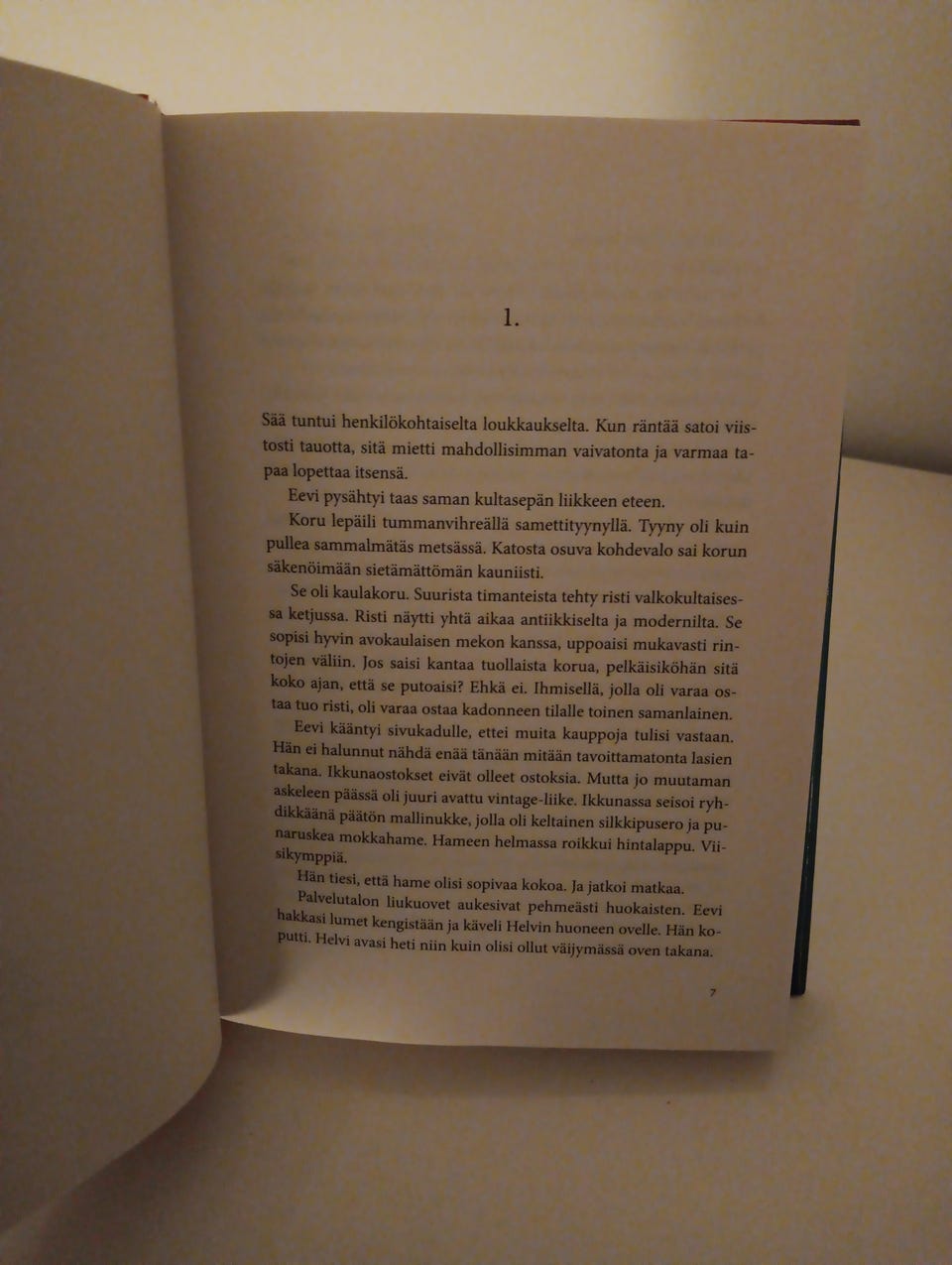 1.

Sää tuntui henkilökohtaiselta loukkaukselta. Kun räntää satoi viistosti tauotta, sitä mietti mahdollisimman vaivatonta ja varmaa tapaa lopettaa itsensä.

Eevi pysähtyi taas saman kultasepän liikkeen eteen.

Koru lepäili tummanvihreällä samettityynyllä. Tyyny oli kuin pullea sammalmätäs metsässä. Katosta osuva kohdevalo sai korun säkenöimään sietämättömän kauniisti.

Se oli kaulakoru. Suurista timanteista tehty risti valkokultaisessa ketjussa. Risti näytti yhtä aikaa antiikkiselta ja modernilta. Se sopisi hyvin avokaulaisen mekon kanssa, uppoaisi mukavasti rintojen väliin. Jos saisi kantaa tuollaista korua, pelkäisiköhän sitä koko ajan, että se putoaisi? Ehkä ei. Ihmisellä, jolla oli varaa ostaa tuo risti, oli varaa ostaa kadonneen tilalle toinen samanlainen.

Eevi kääntyi sivukadulle, ettei muita kauppoja tulisi vastaan. Hän ei halunnut nähdä enää tänään mitään tavoittamatonta lasien takana. Ikkunaostokset eivät olleet ostoksia. Mutta jo muutaman askeleen päässä oli juuri avattu vintage-liike. Ikkunassa seisoi ryhdikkäänä päätön mallinukke, jolla oli keltainen silkkipusero ja punaruskea mokkahame. Hameen helmassa roikkui hintalappu. Viisikymppiä.

Hän tiesi, että hame olisi sopivaa kokoa. Ja jatkoi matkaa.

Palvelutalon liukuovet aukesivat pehmeästi huokaisten. Eevi hakkasi lumet kengistään ja käveli Helvin huoneen ovelle. Hän koputti. Helvi avasi heti niin kuin olisi ollut väijymässä oven takana.

7